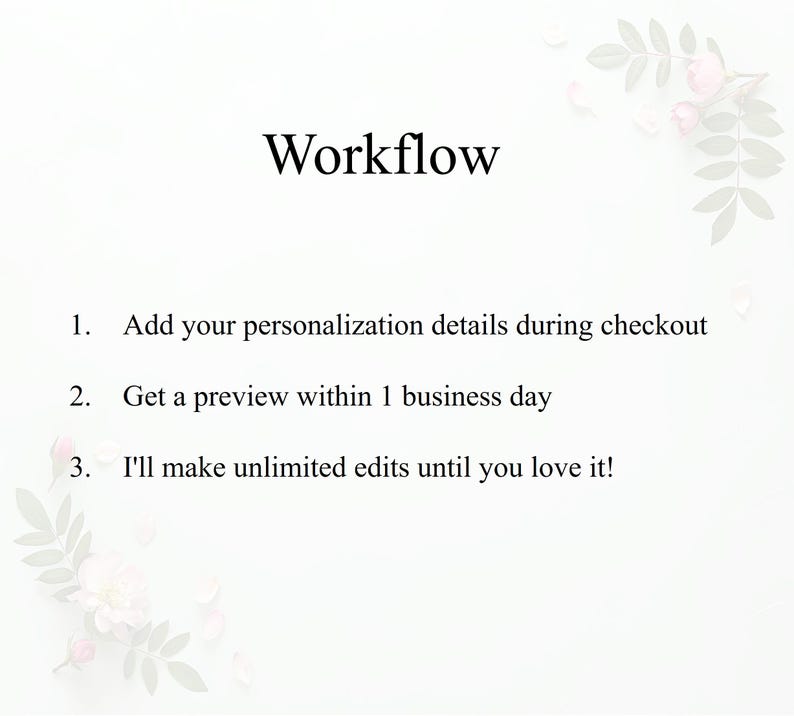 Workflow

1. Add your personalization details during checkout

2. Get a preview within 1 business day

3. I'll make unlimited edits until you love it!